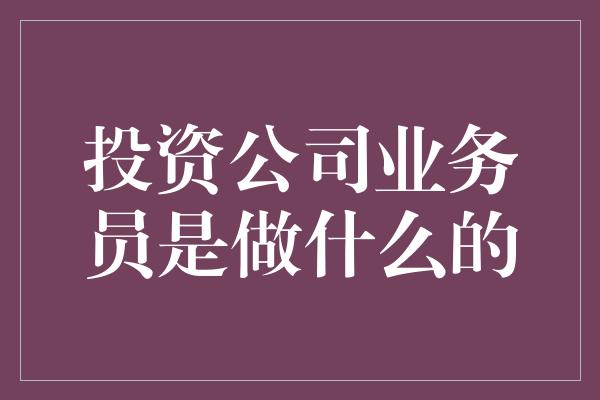 投资公司业务员是做什么的